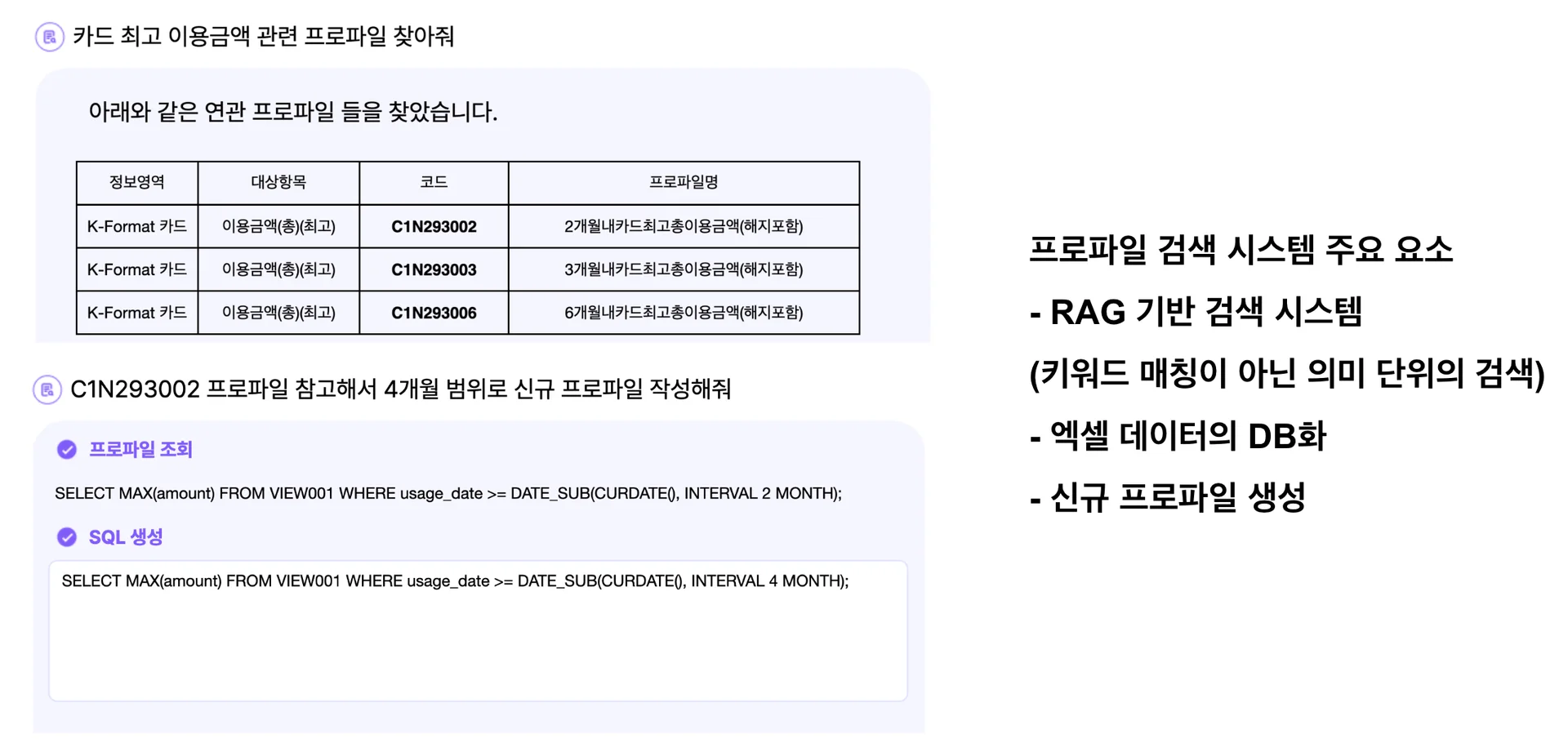 카드 최고 이용금액 관련 프로파일 찾아줘

아래와 같은 연관 프로파일 들을 찾았습니다.

| 정보영역 | 대상항목 | 코드 | 프로파일명 |
|---|---|---|---|
| K-Format 카드 | 이용금액(총)(최고) | C1N293002 | 2개월내카드최고총이용금액(해지포함) |
| K-Format 카드 | 이용금액(총)(최고) | C1N293003 | 3개월내카드최고총이용금액(해지포함) |
| K-Format 카드 | 이용금액(총)(최고) | C1N293006 | 6개월내카드최고총이용금액(해지포함) |

C1N293002 프로파일 참고해서 4개월 범위로 신규 프로파일 작성해줘

프로파일 조회

SELECT MAX(amount) FROM VIEW001 WHERE usage_date >= DATE_SUB(CURDATE(), INTERVAL 2 MONTH);

SQL 생성

SELECT MAX(amount) FROM VIEW001 WHERE usage_date >= DATE_SUB(CURDATE(), INTERVAL 4 MONTH);

프로파일 검색 시스템 주요 요소

- RAG 기반 검색 시스템

(키워드 매칭이 아닌 의미 단위의 검색)

- 엑셀 데이터의 DB화

- 신규 프로파일 생성